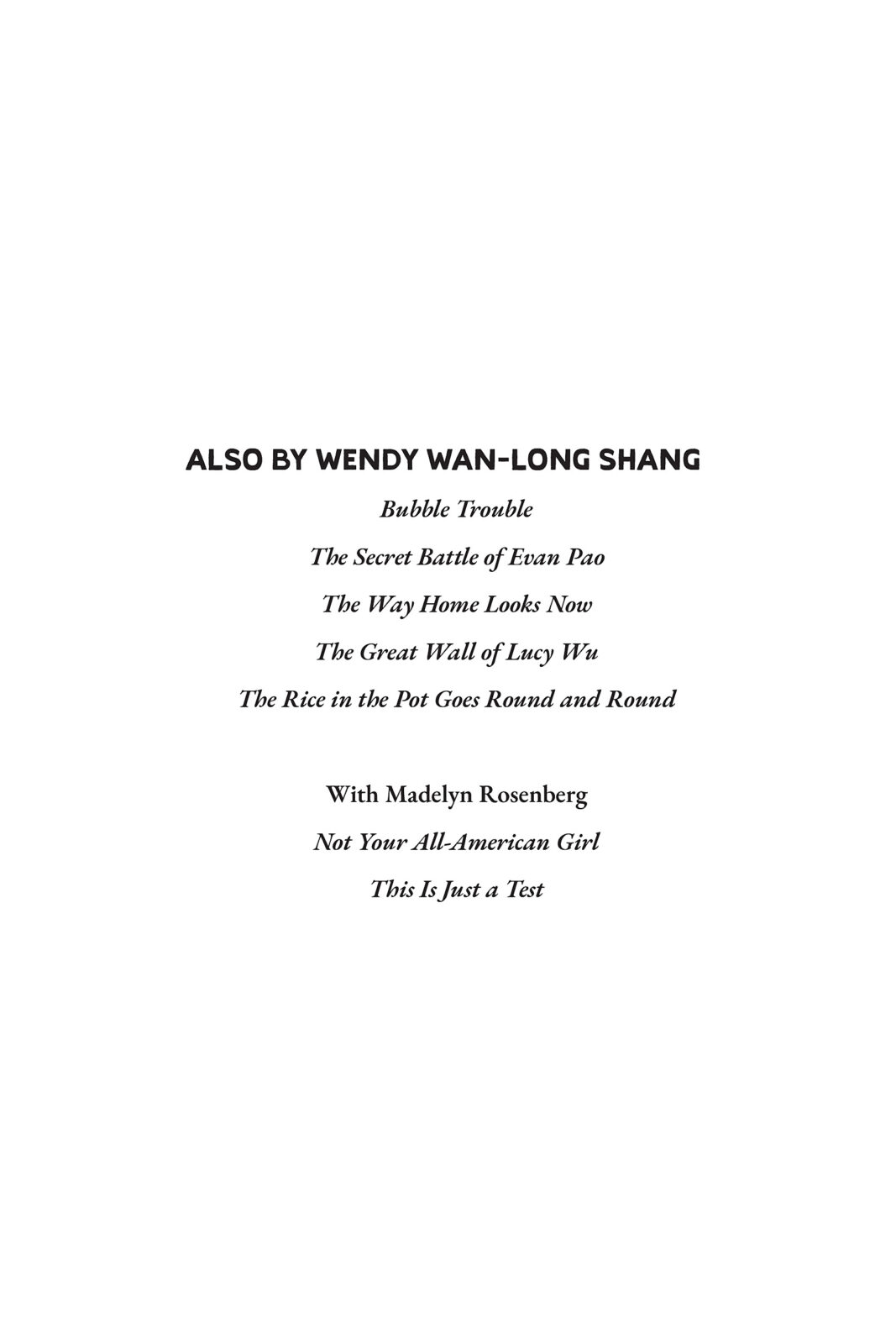 ALSO BY WENDY WAN-LONG SHANG

Bubble Trouble

The Secret Battle of Evan Pao

The Way Home Looks Now

The Great Wall of Lucy Wu

The Rice in the Pot Goes Round and Round

With Madelyn Rosenberg

Not Your All-American Girl

This Is Just a Test